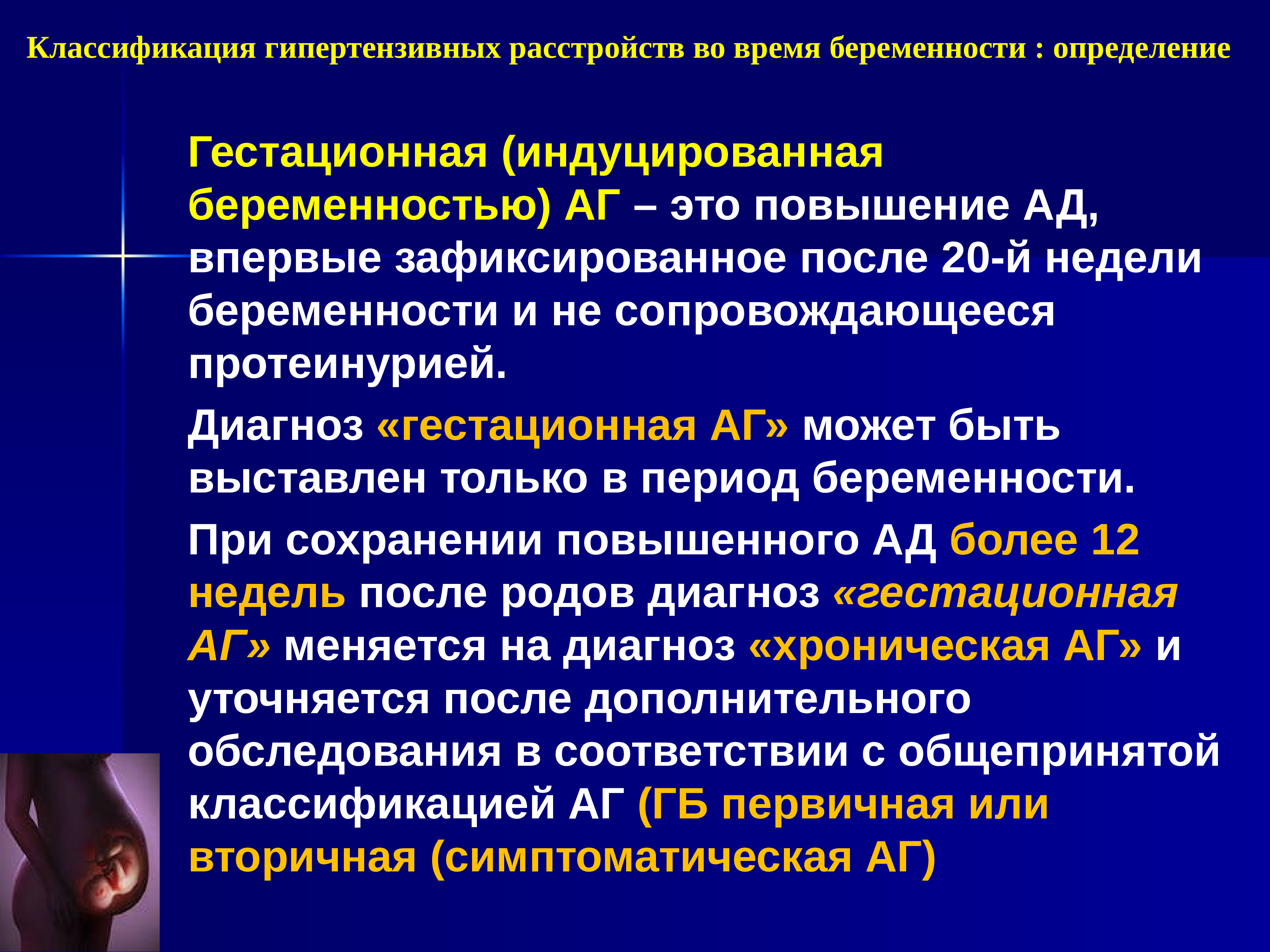 Классификация гипертензивных расстройств во время беременности : определение

Гестационная (индуцированная беременностью) АГ – это повышение АД, впервые зафиксированное после 20-й недели беременности и не сопровождающееся протеинурией.

Диагноз «гестационная АГ» может быть выставлен только в период беременности.

При сохранении повышенного АД более 12 недель после родов диагноз «гестационная АГ» меняется на диагноз «хроническая АГ» и уточняется после дополнительного обследования в соответствии с общепринятой классификацией АГ (ГБ первичная или вторичная (симптоматическая АГ)